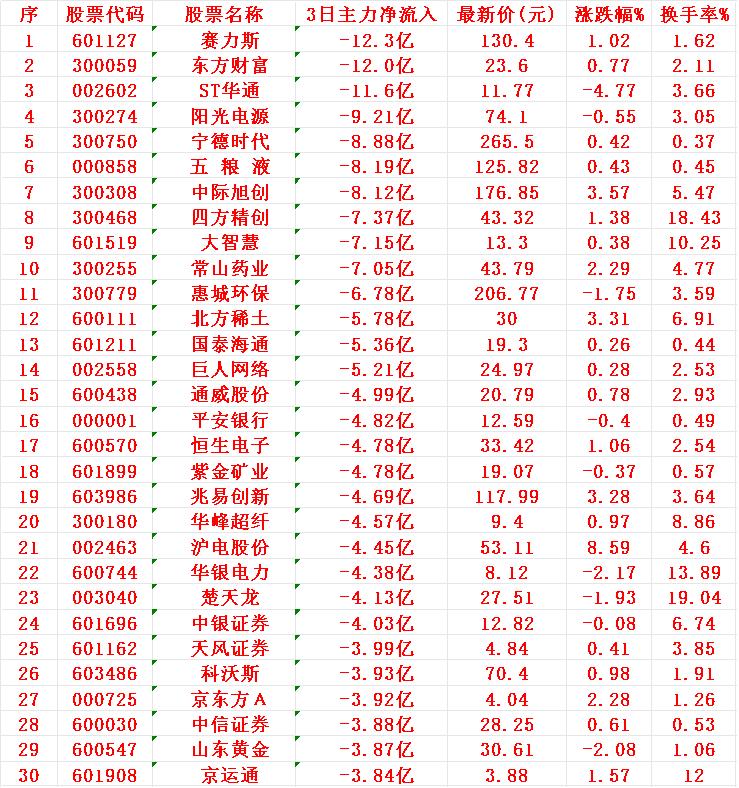 | 序 | 股票代码 | 股票名称 | 3日主力净流入 | 最新价(元) | 涨跌幅% | 换手率% |
|---|---|---|---|---|---|---|
| 1 | 601127 | 赛力斯 | -12.3亿 | 130.4 | 1.02 | 1.62 |
| 2 | 300059 | 东方财富 | -12.0亿 | 23.6 | 0.77 | 2.11 |
| 3 | 002602 | ST华通 | -11.6亿 | 11.77 | -4.77 | 3.66 |
| 4 | 300274 | 阳光电源 | -9.21亿 | 74.1 | -0.55 | 3.05 |
| 5 | 300750 | 宁德时代 | -8.88亿 | 265.5 | 0.42 | 0.37 |
| 6 | 000858 | 五 粮 液 | -8.19亿 | 125.82 | 0.43 | 0.45 |
| 7 | 300308 | 中际旭创 | -8.12亿 | 176.85 | 3.57 | 5.47 |
| 8 | 300468 | 四方精创 | -7.37亿 | 43.32 | 1.38 | 18.43 |
| 9 | 601519 | 大智慧 | -7.15亿 | 13.3 | 0.38 | 10.25 |
| 10 | 300255 | 常山药业 | -7.05亿 | 43.79 | 2.29 | 4.77 |
| 11 | 300779 | 惠城环保 | -6.78亿 | 206.77 | -1.75 | 3.59 |
| 12 | 600111 | 北方稀土 | -5.78亿 | 30 | 3.31 | 6.91 |
| 13 | 601211 | 国泰海通 | -5.36亿 | 19.3 | 0.26 | 0.44 |
| 14 | 002558 | 巨人网络 | -5.21亿 | 24.97 | 0.28 | 2.53 |
| 15 | 600438 | 通威股份 | -4.99亿 | 20.79 | 0.78 | 2.93 |
| 16 | 000001 | 平安银行 | -4.82亿 | 12.59 | -0.4 | 0.49 |
| 17 | 600570 | 恒生电子 | -4.78亿 | 33.42 | 1.06 | 2.54 |
| 18 | 601899 | 紫金矿业 | -4.78亿 | 19.07 | -0.37 | 0.57 |
| 19 | 603986 | 兆易创新 | -4.69亿 | 117.99 | 3.28 | 3.64 |
| 20 | 300180 | 华峰超纤 | -4.57亿 | 9.4 | 0.97 | 8.86 |
| 21 | 002463 | 沪电股份 | -4.45亿 | 53.11 | 8.59 | 4.6 |
| 22 | 600744 | 华银电力 | -4.38亿 | 8.12 | -2.17 | 13.89 |
| 23 | 003040 | 楚天龙 | -4.13亿 | 27.51 | -1.93 | 19.04 |
| 24 | 601696 | 中银证券 | -4.03亿 | 12.82 | -0.08 | 6.74 |
| 25 | 601162 | 天风证券 | -3.99亿 | 4.84 | 0.41 | 3.85 |
| 26 | 603486 | 科沃斯 | -3.93亿 | 70.4 | 0.98 | 1.91 |
| 27 | 000725 | 京东方A | -3.92亿 | 4.04 | 2.28 | 1.26 |
| 28 | 600030 | 中信证券 | -3.88亿 | 28.25 | 0.61 | 0.53 |
| 29 | 600547 | 山东黄金 | -3.87亿 | 30.61 | -2.08 | 1.06 |
| 30 | 601908 | 京运通 | -3.84亿 | 3.88 | 1.57 | 12 |